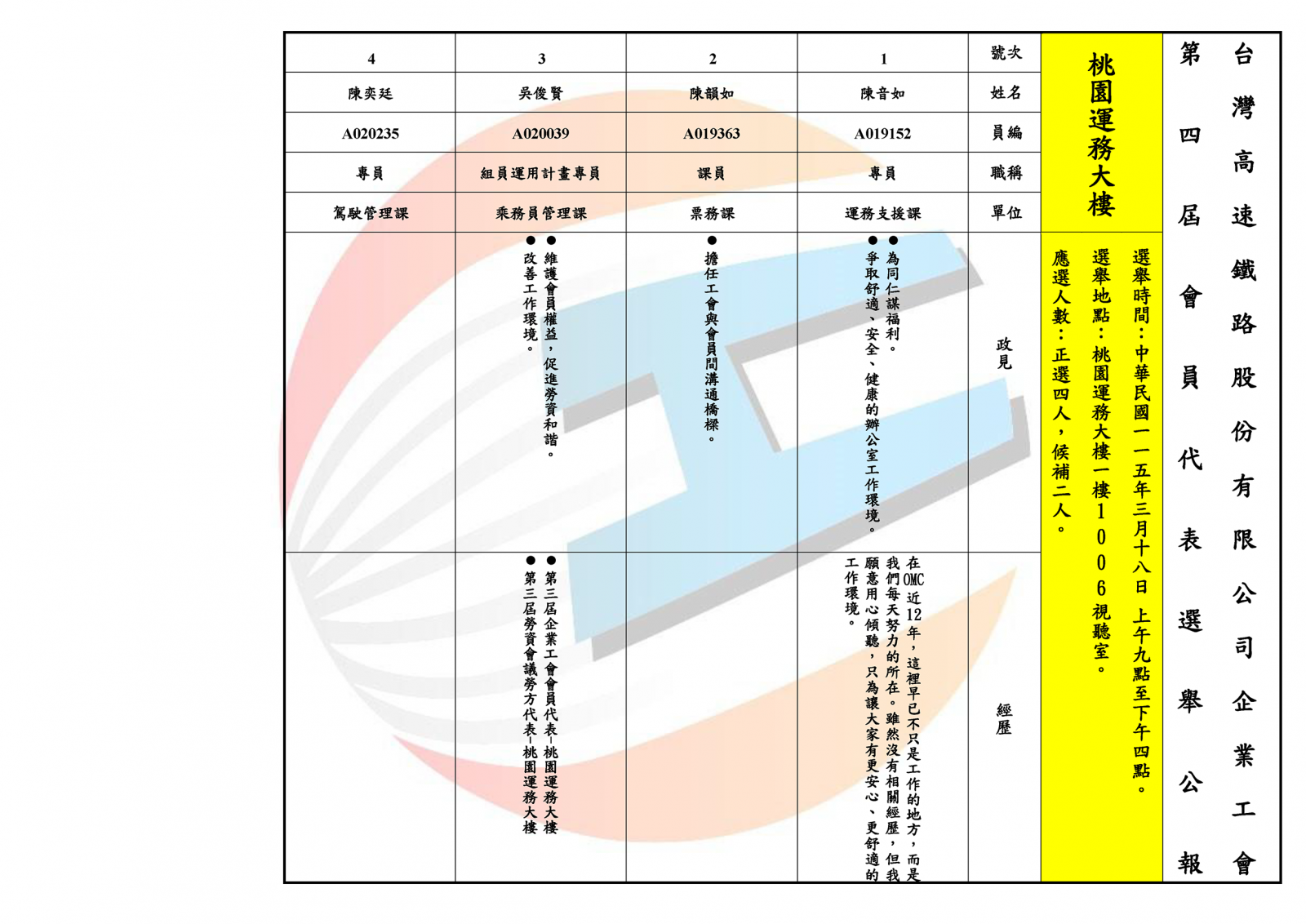 台灣高速鐵路股份有限公司企業工會

第四屆會員代表選舉公報

桃園運務大樓

選舉時間：中華民國一一五年三月十八日 上午九點至下午四點。
選舉地點：桃園運務大樓一樓1006視聽室。
應選人數：正選四人，候補二人。

| 號次 | 1 | 2 | 3 | 4 |
|---|---|---|---|---|
| 姓名 | 陳音如 | 陳韻如 | 吳俊賢 | 陳奕廷 |
| 員編 | A019152 | A019363 | A020039 | A020235 |
| 職稱 | 專員 | 課員 | 組員運用計畫專員 | 專員 |
| 單位 | 運務支援課 | 票務課 | 乘務員管理課 | 駕駛管理課 |
| 政見 | ●為同仁謀福利。 ●爭取舒適、安全、健康的辦公室工作環境。 | ●擔任工會與會員間溝通橋樑。 | ●維護會員權益，促進勞資和諧。 ●改善工作環境。 | |
| 經歷 | 在OMC近12年，這裡早已不只是工作的地方，而是我們每天努力的所在。雖然沒有相關經歷，但我願意用心傾聽，只為讓大家有更安心、更舒適的工作環境。 | | ●第三屆企業工會會員代表-桃園運務大樓 ●第三屆勞資會議勞方代表-桃園運務大樓 | |